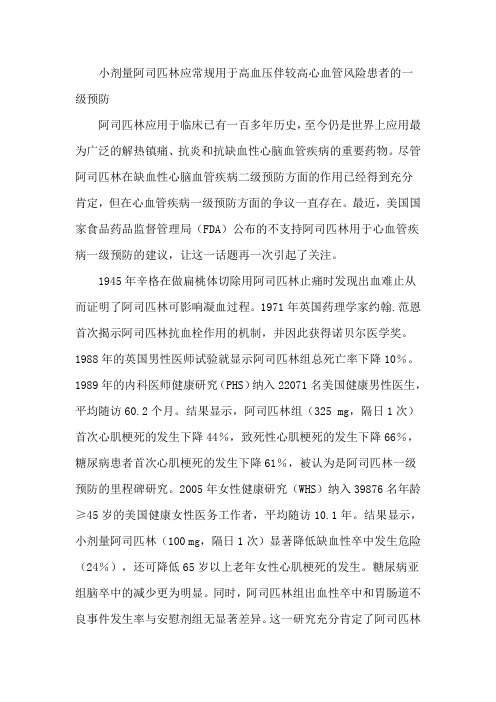 小剂量阿司匹林应常规用于高血压伴较高心血管风险患者的一级预防

阿司匹林应用于临床已有一百多年历史，至今仍是世界上应用最为广泛的解热镇痛、抗炎和抗缺血性心脑血管疾病的重要药物。尽管阿司匹林在缺血性心脑血管疾病二级预防方面的作用已经得到充分肯定，但在心血管疾病一级预防方面的争议一直存在。最近，美国国家食品药品监督管理局（FDA）公布的不支持阿司匹林用于心血管疾病一级预防的建议，让这一话题再一次引起了关注。

1945年辛格在做扁桃体切除用阿司匹林止痛时发现出血难止从而证明了阿司匹林可影响凝血过程。1971年英国药理学家约翰.范恩首次揭示阿司匹林抗血栓作用的机制，并因此获得诺贝尔医学奖。1988年的英国男性医师试验就显示阿司匹林组总死亡率下降10%。1989年的内科医师健康研究（PHS）纳入22071名美国健康男性医生，平均随访60.2个月。结果显示，阿司匹林组（325 mg，隔日1次）首次心肌梗死的发生下降44%，致死性心肌梗死的发生下降66%，糖尿病患者首次心肌梗死的发生下降61%，被认为是阿司匹林一级预防的里程碑研究。2005年女性健康研究（WHS）纳入39876名年龄≥45岁的美国健康女性医务工作者，平均随访10.1年。结果显示，小剂量阿司匹林（100 mg，隔日1次）显著降低缺血性卒中发生危险（24%），还可降低65岁以上老年女性心肌梗死的发生。糖尿病亚组脑卒中的减少更为明显。同时，阿司匹林组出血性卒中和胃肠道不良事件发生率与安慰剂组无显著差异。这一研究充分肯定了阿司匹林